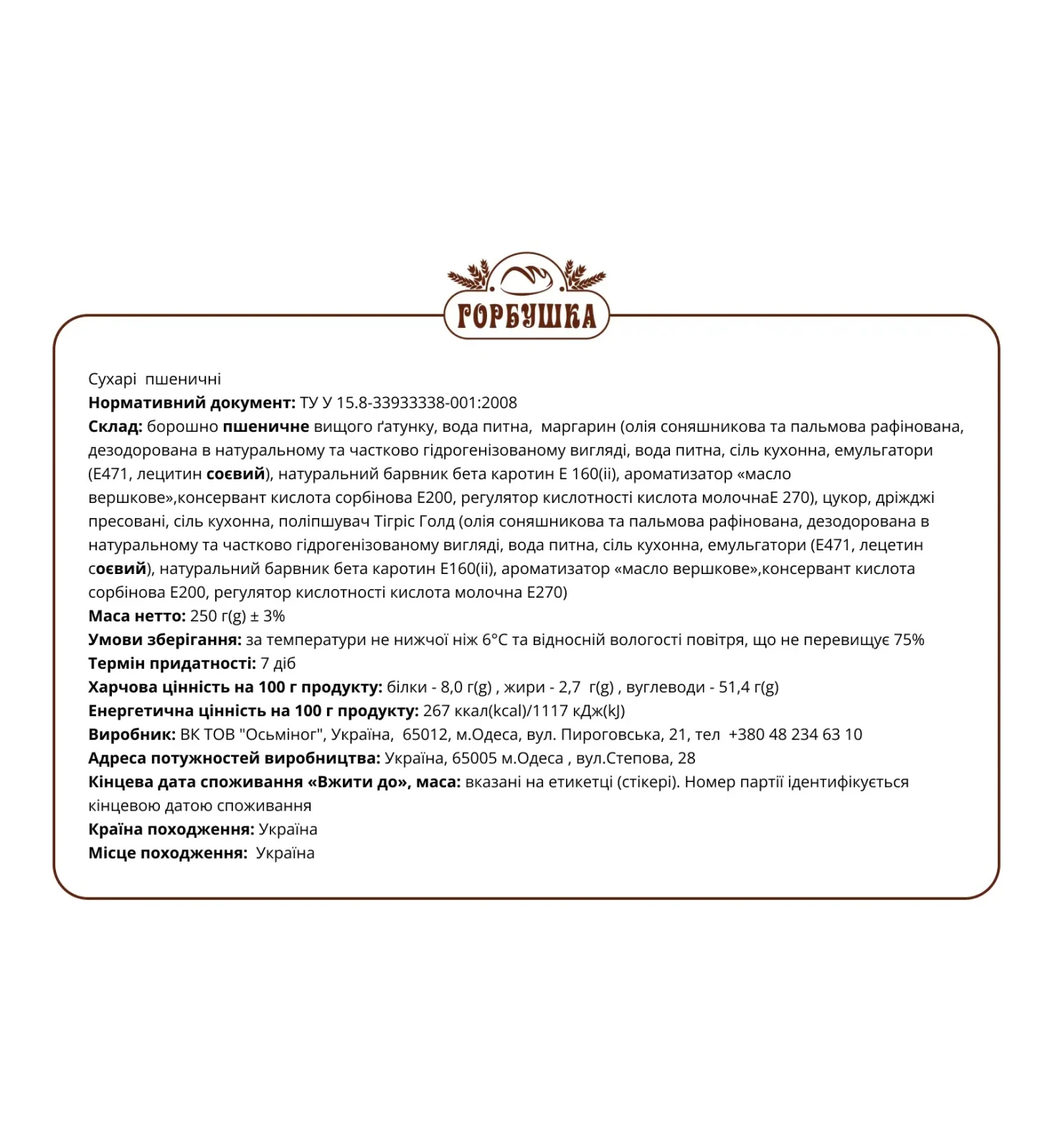 ГОРБУШКА

Сухарі пшеничні
Нормативний документ: ТУ У 15.8-33933338-001:2008
Склад: борошно пшеничне вищого ґатунку, вода питна, маргарин (олія соняшникова та пальмова рафінована, дезодорована в натуральному та частково гідрогенізованому вигляді, вода питна, сіль кухонна, емульгатори (Е471, лецитин соєвий), натуральний барвник бета каротин Е 160(ii), ароматизатор «масло вершкове»,консервант кислота сорбінова Е200, регулятор кислотності кислота молочнаЕ 270), цукор, дріжджі пресовані, сіль кухонна, поліпшувач Тігріс Голд (олія соняшникова та пальмова рафінована, дезодорована в натуральному та частково гідрогенізованому вигляді, вода питна, сіль кухонна, емульгатори (Е471, лецетин соєвий), натуральний барвник бета каротин Е160(ii), ароматизатор «масло вершкове»,консервант кислота сорбінова Е200, регулятор кислотності кислота молочна Е270)
Маса нетто: 250 г(g) ± 3%
Умови зберігання: за температури не нижчої ніж 6°С та відносній вологості повітря, що не перевищує 75%
Термін придатності: 7 діб
Харчова цінність на 100 г продукту: білки - 8,0 г(g) , жири - 2,7 г(g) , вуглеводи - 51,4 г(g)
Енергетична цінність на 100 г продукту: 267 ккал(kcal)/1117 кДж(kJ)
Виробник: ВК ТОВ "Осьміног", Україна, 65012, м.Одеса, вул. Пироговська, 21, тел +380 48 234 63 10
Адреса потужностей виробництва: Україна, 65005 м.Одеса , вул.Степова, 28
Кінцева дата споживання «Вжити до», маса: вказані на етикетці (стікері). Номер партії ідентифікується кінцевою датою споживання
Країна походження: Україна
Місце походження: Україна